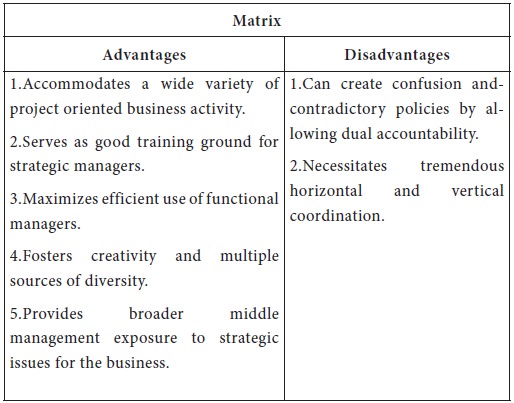 | Matrix | |
|---|---|
| Advantages | Disadvantages |
| 1.Accommodates a wide variety of project oriented business activity. 2.Serves as good training ground for strategic managers. 3.Maximizes efficient use of functional managers. 4.Fosters creativity and multiple sources of diversity. 5.Provides broader middle management exposure to strategic issues for the business. | 1.Can create confusion and-contradictory policies by allowing dual accountability. 2.Necessitates tremendous horizontal and vertical coordination. |